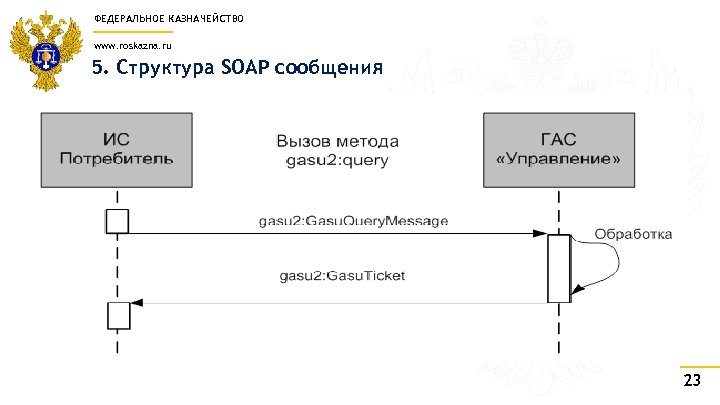 ФЕДЕРАЛЬНОЕ КАЗНАЧЕЙСТВО

www.roskazna.ru

5. Структура SOAP сообщения

ИС Потребитель

Вызов метода gasu2:query

ГАС «Управление»

gasu2:GasuQueryMessage

Обработка

gasu2:GasuTicket

23